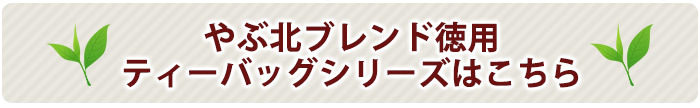 やぶ北ブレンド徳用
ティーバッグシリーズはこちら